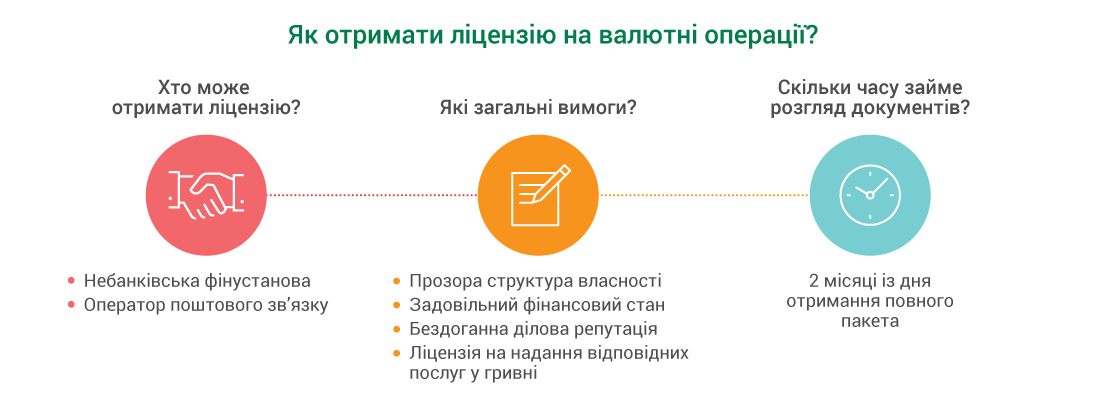 Як отримати ліцензію на валютні операції?

Хто може отримати ліцензію?

- Небанківська фінустанова
- Оператор поштового зв'язку

Які загальні вимоги?

- Прозора структура власності
- Задовільний фінансовий стан
- Бездоганна ділова репутація
- Ліцензія на надання відповідних послуг у гривні

Скільки часу займе розгляд документів?

2 місяці із дня отримання повного пакета